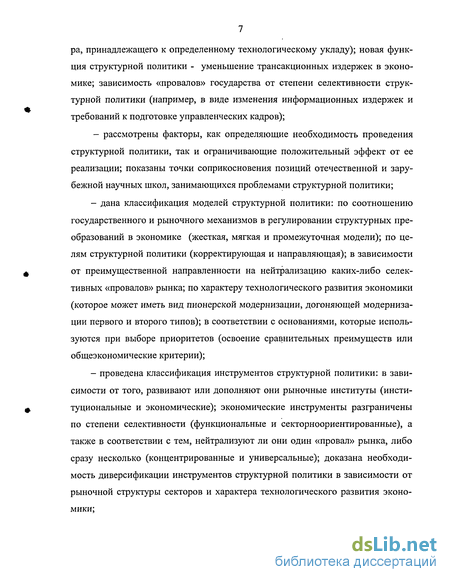 7

ра, принадлежащего к определенному технологическому укладу); новая функция структурной политики - уменьшение трансакционных издержек в экономике; зависимость «провалов» государства от степени селективности структурной политики (например, в виде изменения информационных издержек и требований к подготовке управленческих кадров);

– рассмотрены факторы, как определяющие необходимость проведения структурной политики, так и ограничивающие положительный эффект от ее реализации; показаны точки соприкосновения позиций отечественной и зарубежной научных школ, занимающихся проблемами структурной политики;

– дана классификация моделей структурной политики: по соотношению государственного и рыночного механизмов в регулировании структурных преобразований в экономике (жесткая, мягкая и промежуточная модели); по целям структурной политики (корректирующая и направляющая); в зависимости от преимущественной направленности на нейтрализацию каких-либо селективных «провалов» рынка; по характеру технологического развития экономики (которое может иметь вид пионерской модернизации, догоняющей модернизации первого и второго типов); в соответствии с основаниями, которые используются при выборе приоритетов (освоение сравнительных преимуществ или общеэкономические критерии);

– проведена классификация инструментов структурной политики: в зависимости от того, развивают или дополняют они рыночные институты (институциональные и экономические); экономические инструменты разграничены по степени селективности (функциональные и секторноориентированные), а также в соответствии с тем, нейтрализуют ли они один «провал» рынка, либо сразу несколько (концентрированные и универсальные); доказана необходимость диверсификации инструментов структурной политики в зависимости от рыночной структуры секторов и характера технологического развития экономики;

dsLib.net
библиотека диссертаций